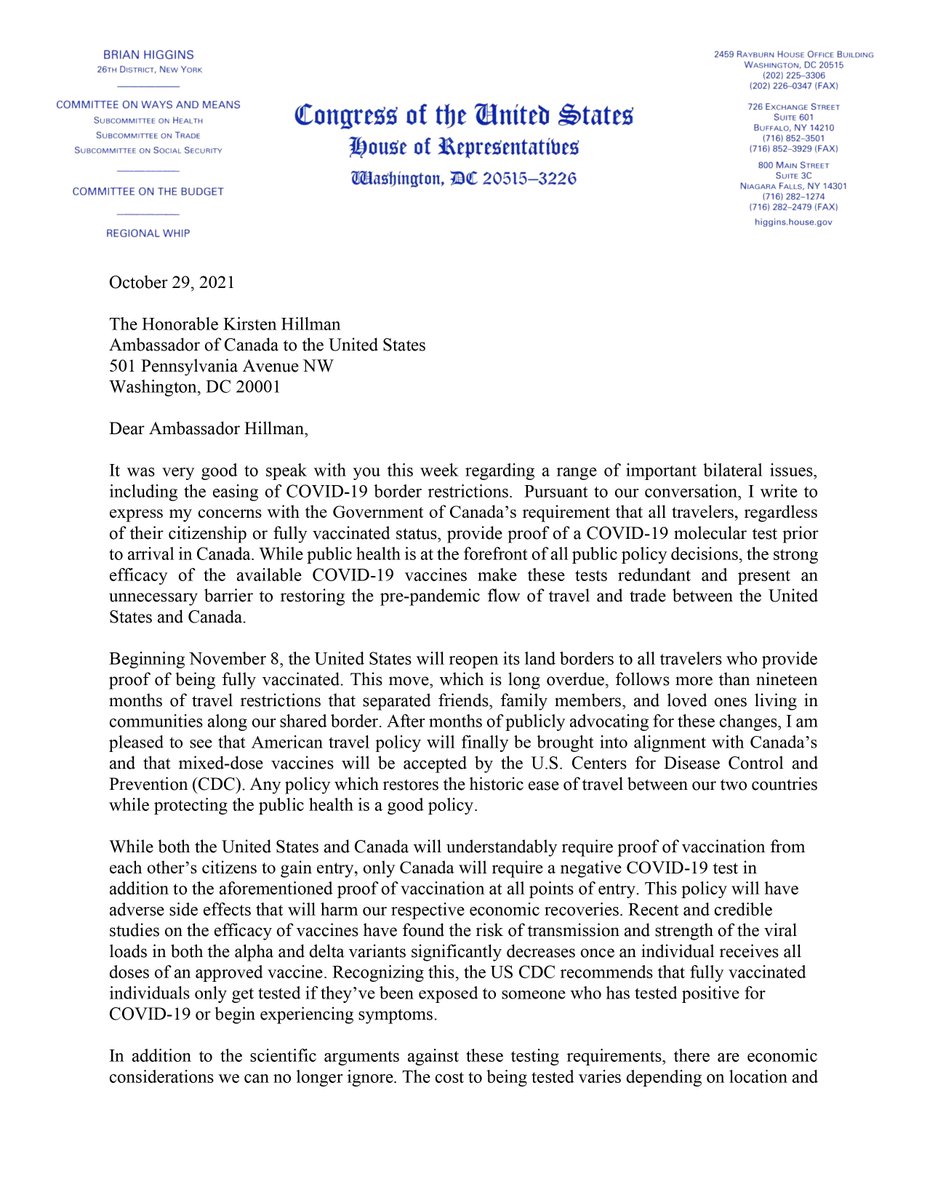 BRIAN HIGGINS
26TH DISTRICT, NEW YORK

COMMITTEE ON WAYS AND MEANS
SUBCOMMITTEE ON HEALTH
SUBCOMMITTEE ON TRADE
SUBCOMMITTEE ON SOCIAL SECURITY

COMMITTEE ON THE BUDGET

REGIONAL WHIP

Congress of the United States
House of Representatives
Washington, DC 20515–3226

2459 RAYBURN HOUSE OFFICE BUILDING
WASHINGTON, DC 20515
(202) 225–3306
(202) 226–0347 (FAX)

726 EXCHANGE STREET
SUITE 601
BUFFALO, NY 14210
(716) 852–3501
(716) 852–3929 (FAX)

800 MAIN STREET
SUITE 3C
NIAGARA FALLS, NY 14301
(716) 282–1274
(716) 282–2479 (FAX)

higgins.house.gov

October 29, 2021

The Honorable Kirsten Hillman
Ambassador of Canada to the United States
501 Pennsylvania Avenue NW
Washington, DC 20001

Dear Ambassador Hillman,

It was very good to speak with you this week regarding a range of important bilateral issues, including the easing of COVID-19 border restrictions. Pursuant to our conversation, I write to express my concerns with the Government of Canada's requirement that all travelers, regardless of their citizenship or fully vaccinated status, provide proof of a COVID-19 molecular test prior to arrival in Canada. While public health is at the forefront of all public policy decisions, the strong efficacy of the available COVID-19 vaccines make these tests redundant and present an unnecessary barrier to restoring the pre-pandemic flow of travel and trade between the United States and Canada.

Beginning November 8, the United States will reopen its land borders to all travelers who provide proof of being fully vaccinated. This move, which is long overdue, follows more than nineteen months of travel restrictions that separated friends, family members, and loved ones living in communities along our shared border. After months of publicly advocating for these changes, I am pleased to see that American travel policy will finally be brought into alignment with Canada's and that mixed-dose vaccines will be accepted by the U.S. Centers for Disease Control and Prevention (CDC). Any policy which restores the historic ease of travel between our two countries while protecting the public health is a good policy.

While both the United States and Canada will understandably require proof of vaccination from each other's citizens to gain entry, only Canada will require a negative COVID-19 test in addition to the aforementioned proof of vaccination at all points of entry. This policy will have adverse side effects that will harm our respective economic recoveries. Recent and credible studies on the efficacy of vaccines have found the risk of transmission and strength of the viral loads in both the alpha and delta variants significantly decreases once an individual receives all doses of an approved vaccine. Recognizing this, the US CDC recommends that fully vaccinated individuals only get tested if they've been exposed to someone who has tested positive for COVID-19 or begin experiencing symptoms.

In addition to the scientific arguments against these testing requirements, there are economic considerations we can no longer ignore. The cost to being tested varies depending on location and